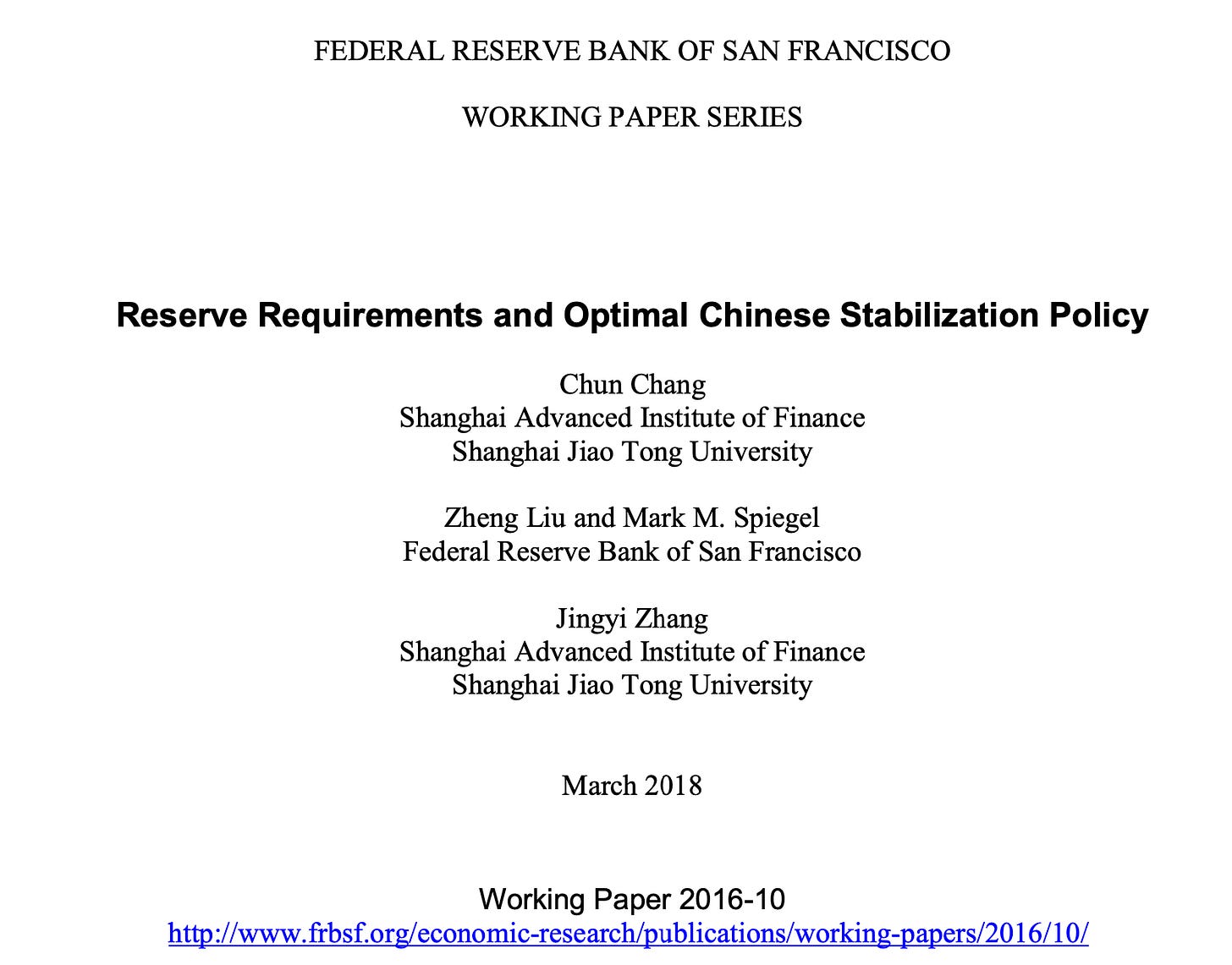 FEDERAL RESERVE BANK OF SAN FRANCISCO

WORKING PAPER SERIES

Reserve Requirements and Optimal Chinese Stabilization Policy

Chun Chang
Shanghai Advanced Institute of Finance
Shanghai Jiao Tong University

Zheng Liu and Mark M. Spiegel
Federal Reserve Bank of San Francisco

Jingyi Zhang
Shanghai Advanced Institute of Finance
Shanghai Jiao Tong University

March 2018

Working Paper 2016-10
http://www.frbsf.org/economic-research/publications/working-papers/2016/10/